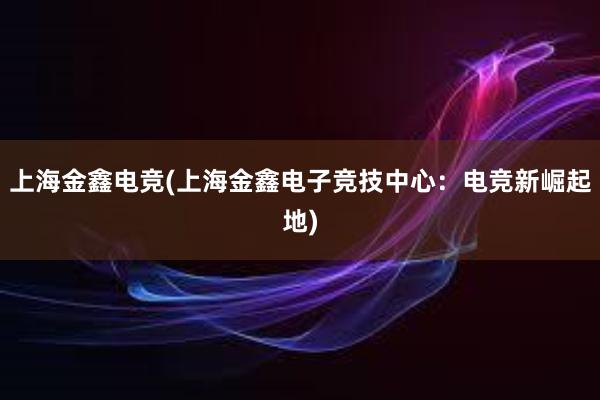 上海金鑫电竞(上海金鑫电子竞技中心：电竞新崛起地)